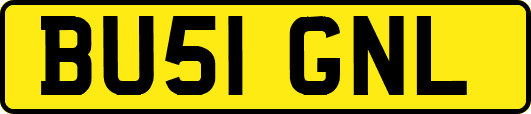 BU51 GNL